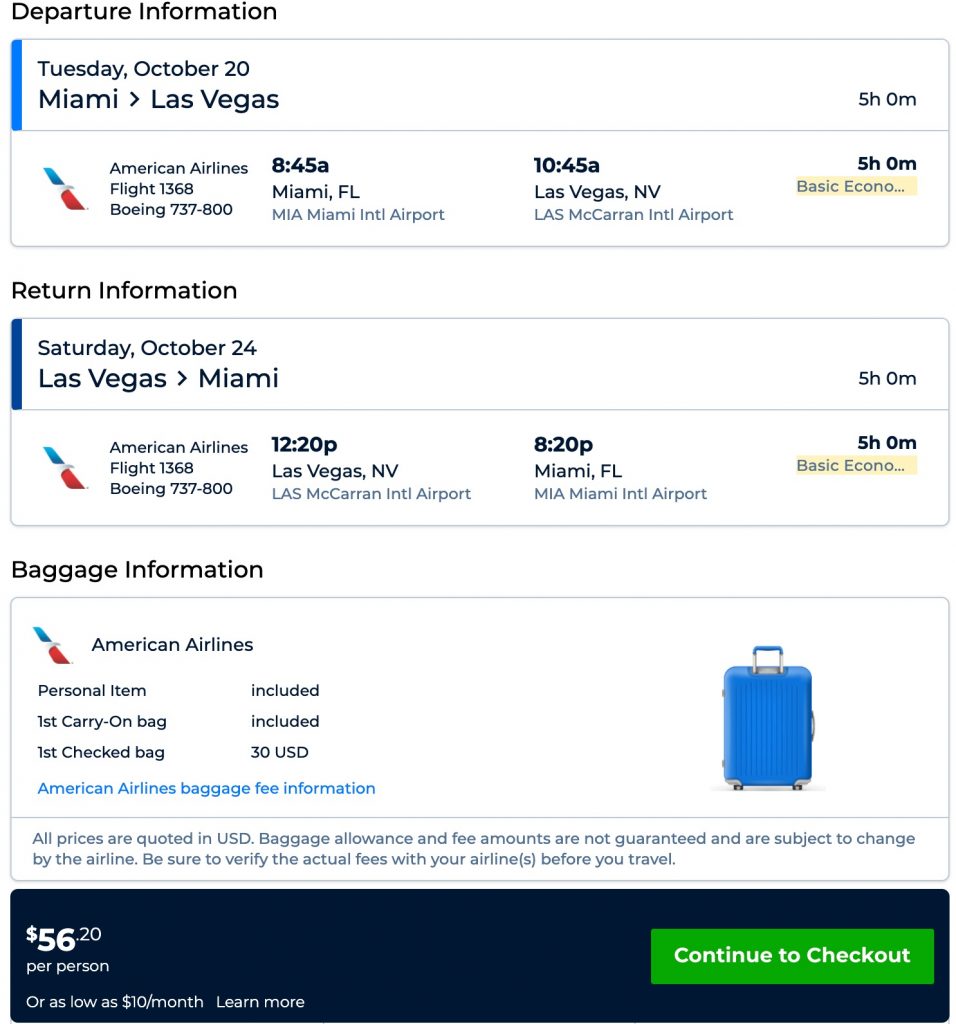 Departure Information

Tuesday, October 20
Miami > Las Vegas
5h 0m

American Airlines
Flight 1368
Boeing 737-800
8:45a
Miami, FL
MIA Miami Intl Airport
10:45a
Las Vegas, NV
LAS McCarran Intl Airport
5h 0m
Basic Econo...

Return Information

Saturday, October 24
Las Vegas > Miami
5h 0m

American Airlines
Flight 1368
Boeing 737-800
12:20p
Las Vegas, NV
LAS McCarran Intl Airport
8:20p
Miami, FL
MIA Miami Intl Airport
5h 0m
Basic Econo...

Baggage Information

American Airlines

| Personal Item | included |
|---|---|
| 1st Carry-On bag | included |
| 1st Checked bag | 30 USD |

American Airlines baggage fee information

All prices are quoted in USD. Baggage allowance and fee amounts are not guaranteed and are subject to change by the airline. Be sure to verify the actual fees with your airline(s) before you travel.

$56.20
per person
Or as low as $10/month Learn more

Continue to Checkout